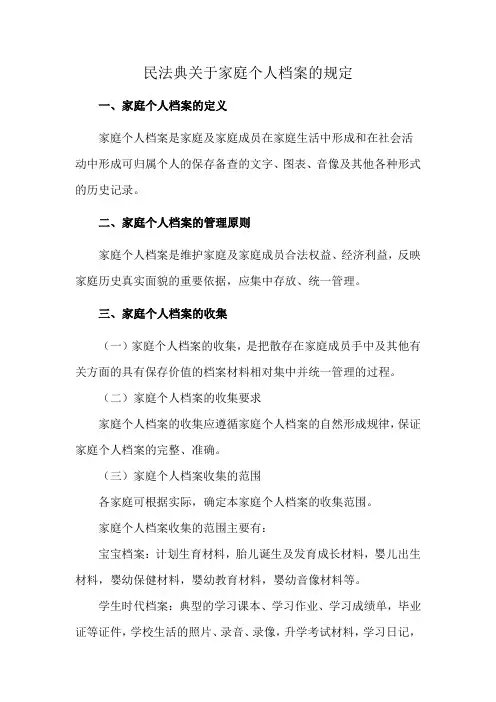 民法典关于家庭个人档案的规定

一、家庭个人档案的定义

家庭个人档案是家庭及家庭成员在家庭生活中形成和在社会活动中形成可归属个人的保存备查的文字、图表、音像及其他各种形式的历史记录。

二、家庭个人档案的管理原则

家庭个人档案是维护家庭及家庭成员合法权益、经济利益，反映家庭历史真实面貌的重要依据，应集中存放、统一管理。

三、家庭个人档案的收集

（一）家庭个人档案的收集，是把散存在家庭成员手中及其他有关方面的具有保存价值的档案材料相对集中并统一管理的过程。

（二）家庭个人档案的收集要求

家庭个人档案的收集应遵循家庭个人档案的自然形成规律，保证家庭个人档案的完整、准确。

（三）家庭个人档案收集的范围

各家庭可根据实际，确定本家庭个人档案的收集范围。

家庭个人档案收集的范围主要有：

宝宝档案：计划生育材料，胎儿诞生及发育成长材料，婴儿出生材料，婴幼保健材料，婴幼教育材料，婴幼音像材料等。

学生时代档案：典型的学习课本、学习作业、学习成绩单，毕业证等证件，学校生活的照片、录音、录像，升学考试材料，学习日记，